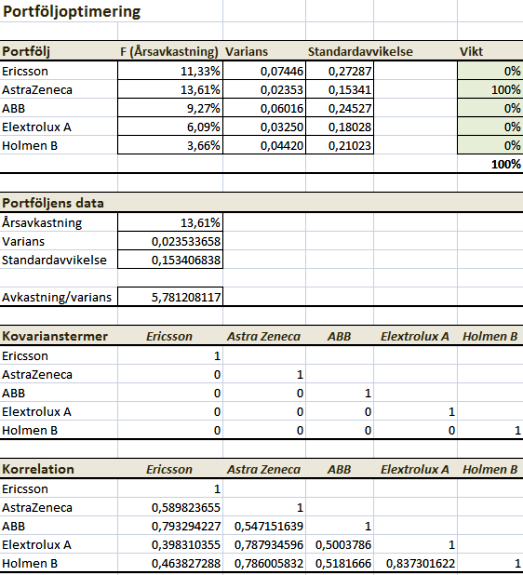 Portföljoptimering

| Portfölj | F (Årsavkastning) | Varians | Standardavvikelse | | Vikt |
|---|---|---|---|---|---|
| Ericsson | 11,33% | 0,07446 | 0,27287 | | 0% |
| AstraZeneca | 13,61% | 0,02353 | 0,15341 | | 100% |
| ABB | 9,27% | 0,06016 | 0,24527 | | 0% |
| Elextrolux A | 6,09% | 0,03250 | 0,18028 | | 0% |
| Holmen B | 3,66% | 0,04420 | 0,21023 | | 0% |
| | | | | | 100% |

| Portföljens data | |
|---|---|
| Årsavkastning | 13,61% |
| Varians | 0,023533658 |
| Standardavvikelse | 0,153406838 |
| | |
| Avkastning/varians | 5,781208117 |

| Kovarianstermer | Ericsson | Astra Zeneca | ABB | Elextrolux A | Holmen B |
|---|---|---|---|---|---|
| Ericsson | 1 | | | | |
| AstraZeneca | 0 | 1 | | | |
| ABB | 0 | 0 | 1 | | |
| Elextrolux A | 0 | 0 | 0 | 1 | |
| Holmen B | 0 | 0 | 0 | 0 | 1 |

| Korrelation | Ericsson | Astra Zeneca | ABB | Elextrolux A | Holmen B |
|---|---|---|---|---|---|
| Ericsson | 1 | | | | |
| AstraZeneca | 0,589823655 | 1 | | | |
| ABB | 0,793294227 | 0,547151639 | 1 | | |
| Elextrolux A | 0,398310355 | 0,787934596 | 0,5003786 | 1 | |
| Holmen B | 0,463827288 | 0,786005832 | 0,5181666 | 0,837301622 | 1 |